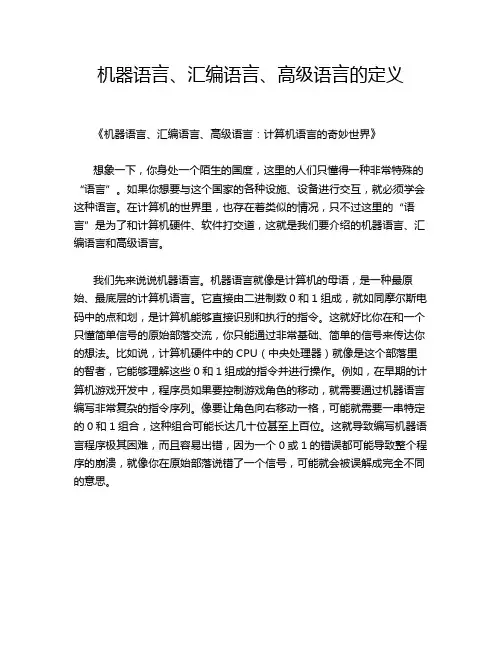 机器语言、汇编语言、高级语言的定义

《机器语言、汇编语言、高级语言：计算机语言的奇妙世界》

想象一下，你身处一个陌生的国度，这里的人们只懂得一种非常特殊的“语言”。如果你想要与这个国家的各种设施、设备进行交互，就必须学会这种语言。在计算机的世界里，也存在着类似的情况，只不过这里的“语言”是为了和计算机硬件、软件打交道，这就是我们要介绍的机器语言、汇编语言和高级语言。

我们先来说说机器语言。机器语言就像是计算机的母语，是一种最原始、最底层的计算机语言。它直接由二进制数 0 和 1 组成，就如同摩尔斯电码中的点和划，是计算机能够直接识别和执行的指令。这就好比你在和一个只懂简单信号的原始部落交流，你只能通过非常基础、简单的信号来传达你的想法。比如说，计算机硬件中的 CPU（中央处理器）就像是这个部落里的智者，它能够理解这些 0 和 1 组成的指令并进行操作。例如，在早期的计算机游戏开发中，程序员如果要控制游戏角色的移动，就需要通过机器语言编写非常复杂的指令序列。像要让角色向右移动一格，可能就需要一串特定的 0 和 1 组合，这种组合可能长达几十位甚至上百位。这就导致编写机器语言程序极其困难，而且容易出错，因为一个 0 或 1 的错误都可能导致整个程序的崩溃，就像你在原始部落说错了一个信号，可能就会被误解成完全不同的意思。